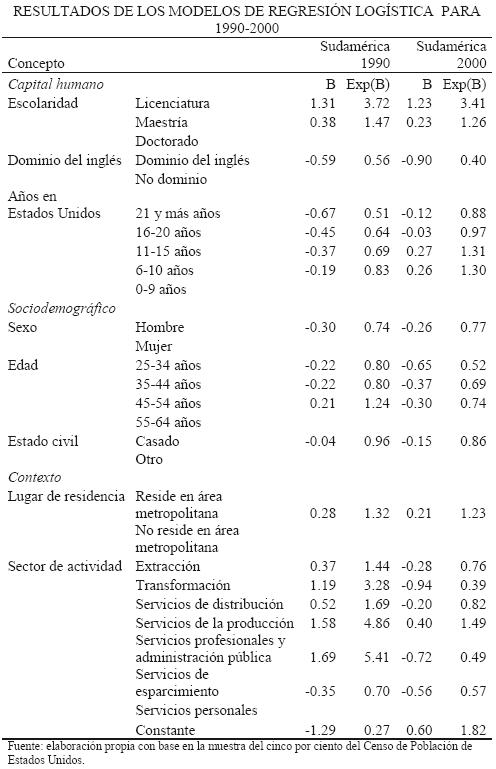 RESULTADOS DE LOS MODELOS DE REGRESIÓN LOGÍSTICA PARA 1990-2000

| Concepto | | Sudamérica 1990 | | Sudamérica 2000 | |
|---|---|---|---|---|---|
| *Capital humano* | | B | Exp(B) | B | Exp(B) |
| Escolaridad | Licenciatura | 1.31 | 3.72 | 1.23 | 3.41 |
| | Maestría | 0.38 | 1.47 | 0.23 | 1.26 |
| | Doctorado | | | | |
| Dominio del inglés | Dominio del inglés | -0.59 | 0.56 | -0.90 | 0.40 |
| | No dominio | | | | |
| Años en Estados Unidos | 21 y más años | -0.67 | 0.51 | -0.12 | 0.88 |
| | 16-20 años | -0.45 | 0.64 | -0.03 | 0.97 |
| | 11-15 años | -0.37 | 0.69 | 0.27 | 1.31 |
| | 6-10 años | -0.19 | 0.83 | 0.26 | 1.30 |
| | 0-9 años | | | | |
| *Sociodemográfico* | | | | | |
| Sexo | Hombre | -0.30 | 0.74 | -0.26 | 0.77 |
| | Mujer | | | | |
| Edad | 25-34 años | -0.22 | 0.80 | -0.65 | 0.52 |
| | 35-44 años | -0.22 | 0.80 | -0.37 | 0.69 |
| | 45-54 años | 0.21 | 1.24 | -0.30 | 0.74 |
| | 55-64 años | | | | |
| Estado civil | Casado | -0.04 | 0.96 | -0.15 | 0.86 |
| | Otro | | | | |
| *Contexto* | | | | | |
| Lugar de residencia | Reside en área metropolitana | 0.28 | 1.32 | 0.21 | 1.23 |
| | No reside en área metropolitana | | | | |
| Sector de actividad | Extracción | 0.37 | 1.44 | -0.28 | 0.76 |
| | Transformación | 1.19 | 3.28 | -0.94 | 0.39 |
| | Servicios de distribución | 0.52 | 1.69 | -0.20 | 0.82 |
| | Servicios de la producción | 1.58 | 4.86 | 0.40 | 1.49 |
| | Servicios profesionales y administración pública | 1.69 | 5.41 | -0.72 | 0.49 |
| | Servicios de esparcimiento | -0.35 | 0.70 | -0.56 | 0.57 |
| | Servicios personales | | | | |
| | Constante | -1.29 | 0.27 | 0.60 | 1.82 |

Fuente: elaboración propia con base en la muestra del cinco por ciento del Censo de Población de Estados Unidos.